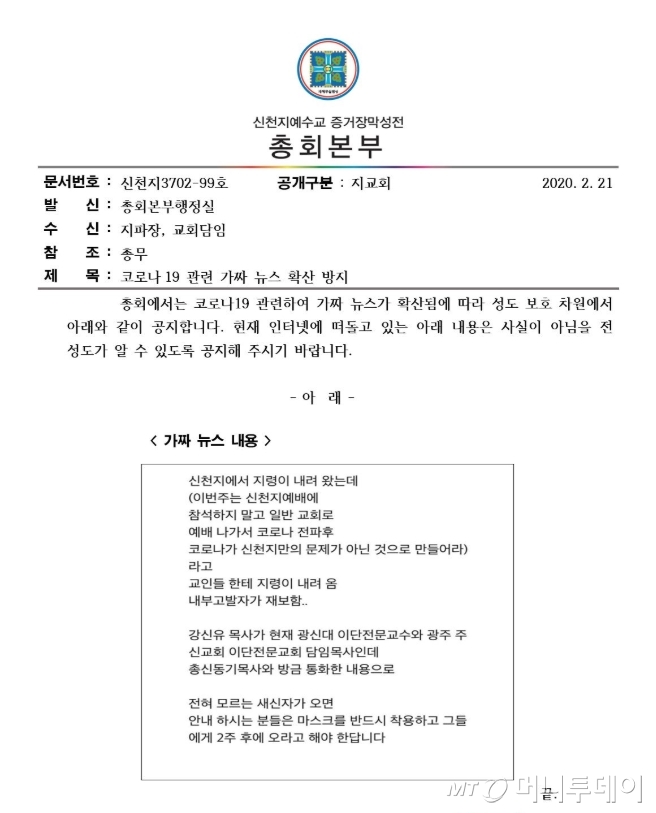 신천지예수교 증거장막성전
총회본부

문서번호 : 신천지3702-99호 공개구분 : 지교회 2020. 2. 21
발 신 : 총회본부행정실
수 신 : 지파장, 교회담임
참 조 : 총무
제 목 : 코로나 19 관련 가짜 뉴스 확산 방지

총회에서는 코로나19 관련하여 기짜 뉴스가 확산됨에 따라 성도 보호 차원에서 아래와 같이 공지합니다. 현재 인터넷에 떠돌고 있는 아래 내용은 사실이 아님을 전 성도가 알 수 있도록 공지해 주시기 바랍니다.

- 아 래 -

< 가짜 뉴스 내용 >

신천지에서 지령이 내려 왔는데
(이번주는 신천지예배에
참석하지 말고 일반 교회로
예배 나가서 코로나 전파후
코로나가 신천지만의 문제가 아닌 것으로 만들어라)
라고
교인들 한테 지령이 내려 옴
내부고발자가 재보함..

강신유 목사가 현재 광신대 이단전문교수와 광주 주신교회 이단전문교회 담임목사인데
총신동기목사와 방금 통화한 내용으로

전혀 모르는 새신자가 오면
안내 하시는 분들은 마스크를 반드시 착용하고 그들에게 2주 후에 오라고 해야 한답니다

끝.

MT 머니투데이